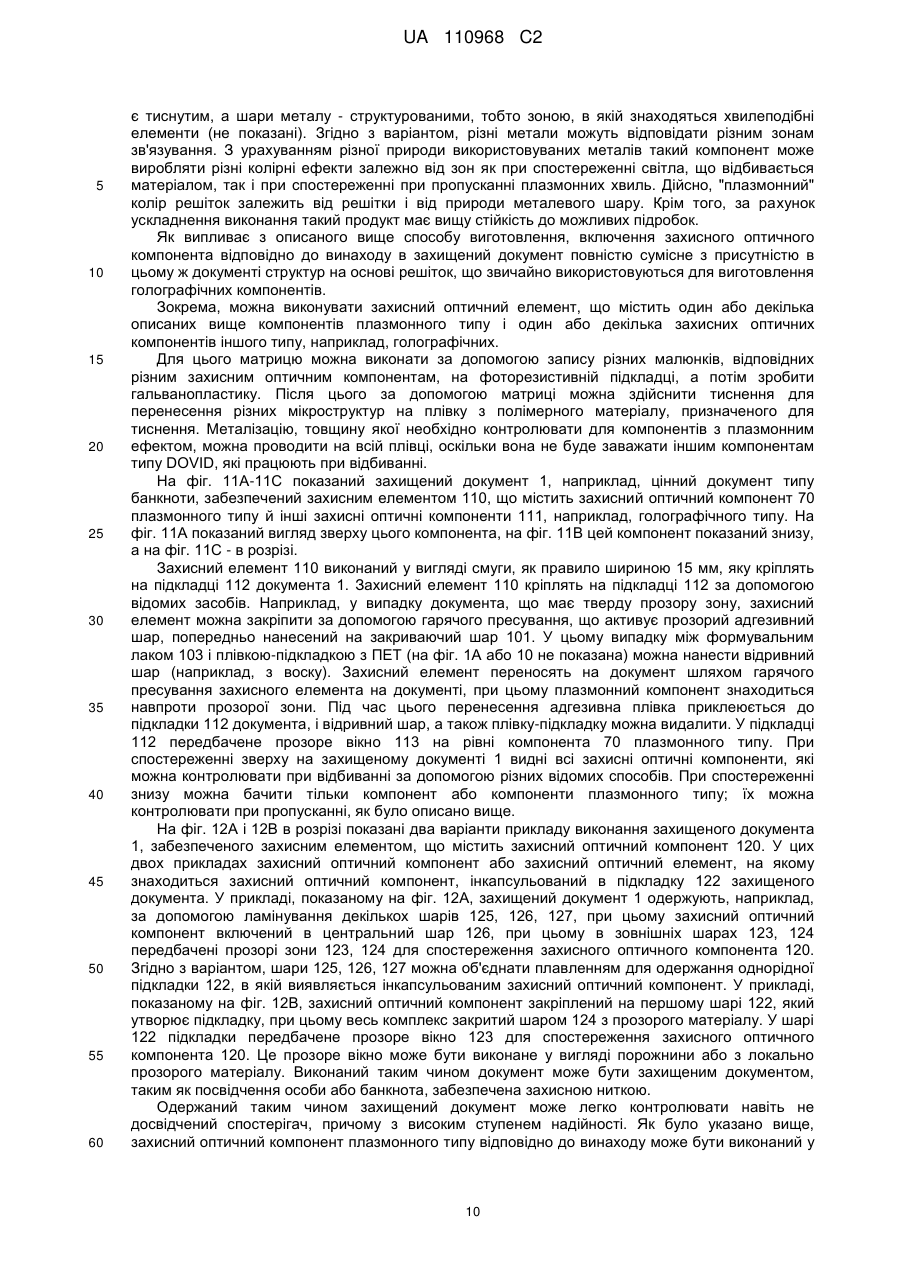 UA 110968 C2

є тиснутим, а шари металу - структурованими, тобто зоною, в якій знаходяться хвилеподібні елементи (не показані). Згідно з варіантом, різні метали можуть відповідати різним зонам зв'язування. З урахуванням різної природи використовуваних металів такий компонент може виробляти різні колірні ефекти залежно від зон як при спостереженні світла, що відбивається 5 матеріалом, так і при спостереженні при пропусканні плазмонних хвиль. Дійсно, "плазмонний" колір решіток залежить від решітки і від природи металевого шару. Крім того, за рахунок ускладнення виконання такий продукт має вищу стійкість до можливих підробок.

Як випливає з описаного вище способу виготовлення, включення захисного оптичного компонента відповідно до винаходу в захищений документ повністю сумісне з присутністю в 10 цьому ж документі структур на основі решіток, що звичайно використовуються для виготовлення голографічних компонентів.

Зокрема, можна виконувати захисний оптичний елемент, що містить один або декілька описаних вище компонентів плазмонного типу і один або декілька захисних оптичних компонентів іншого типу, наприклад, голографічних.

15 Для цього матрицю можна виконати за допомогою запису різних малюнків, відповідних різним захисним оптичним компонентам, на фоторезистивній підкладці, а потім зробити гальванопластику. Після цього за допомогою матриці можна здійснити тиснення для перенесення різних мікроструктур на плівку з полімерного матеріалу, призначеного для тиснення. Металізацію, товщину якої необхідно контролювати для компонентів з плазмонним 20 ефектом, можна проводити на всій плівці, оскільки вона не буде заважати іншим компонентам типу DOVID, які працюють при відбиванні.

На фіг. 11А-11С показаний захищений документ 1, наприклад, цінний документ типу банкноти, забезпечений захисним елементом 110, що містить захисний оптичний компонент 70 плазмонного типу й інші захисні оптичні компоненти 111, наприклад, голографічного типу. На 25 фіг. 11А показаний вигляд зверху цього компонента, на фіг. 11В цей компонент показаний знизу, а на фіг. 11С - в розрізі.

Захисний елемент 110 виконаний у вигляді смуги, як правило шириною 15 мм, яку кріплять на підкладці 112 документа 1. Захисний елемент 110 кріплять на підкладці 112 за допомогою відомих засобів. Наприклад, у випадку документа, що має тверду прозору зону, захисний 30 елемент можна закріпити за допомогою гарячого пресування, що активує прозорий адгезивний шар, попередньо нанесений на закриваючий шар 101. У цьому випадку між формувальним лаком 103 і плівкою-підкладкою з ПЕТ (на фіг. 1А або 10 не показана) можна нанести відривний шар (наприклад, з воску). Захисний елемент переносять на документ шляхом гарячого пресування захисного елемента на документі, при цьому плазмонний компонент знаходиться 35 навпроти прозорої зони. Під час цього перенесення адгезивна плівка приклеюється до підкладки 112 документа, і відривний шар, а також плівку-підкладку можна видалити. У підкладці 112 передбачене прозоре вікно 113 на рівні компонента 70 плазмонного типу. При спостереженні зверху на захищеному документі 1 видні всі захисні оптичні компоненти, які можна контролювати при відбиванні за допомогою різних відомих способів. При спостереженні 40 знизу можна бачити тільки компонент або компоненти плазмонного типу; їх можна контролювати при пропусканні, як було описано вище.

На фіг. 12А і 12В в розрізі показані два варіанти прикладу виконання захищеного документа 1, забезпеченого захисним елементом, що містить захисний оптичний компонент 120. У цих двох прикладах захисний оптичний компонент або захисний оптичний елемент, на якому 45 знаходиться захисний оптичний компонент, інкапсульований в підкладку 122 захищеного документа. У прикладі, показаному на фіг. 12А, захищений документ 1 одержують, наприклад, за допомогою ламінування декількох шарів 125, 126, 127, при цьому захисний оптичний компонент включений в центральний шар 126, при цьому в зовнішніх шарах 123, 124 передбачені прозорі зони 123, 124 для спостереження захисного оптичного компонента 120. 50 Згідно з варіантом, шари 125, 126, 127 можна об'єднати плавленням для одержання однорідної підкладки 122, в якій виявляється інкапсульованим захисний оптичний компонент. У прикладі, показаному на фіг. 12В, захисний оптичний компонент закріплений на першому шарі 122, який утворює підкладку, при цьому весь комплекс закритий шаром 124 з прозорого матеріалу. У шарі 122 підкладки передбачене прозоре вікно 123 для спостереження захисного оптичного 55 компонента 120. Це прозоре вікно може бути виконане у вигляді порожнини або з локально прозорого матеріалу. Виконаний таким чином документ може бути захищеним документом, таким як посвідчення особи або банкнота, забезпечена захисною ниткою.

Одержаний таким чином захищений документ може легко контролювати навіть не досвідчений спостерігач, причому з високим ступенем надійності. Як було указано вище, 60 захисний оптичний компонент плазмонного типу відповідно до винаходу може бути виконаний у

10